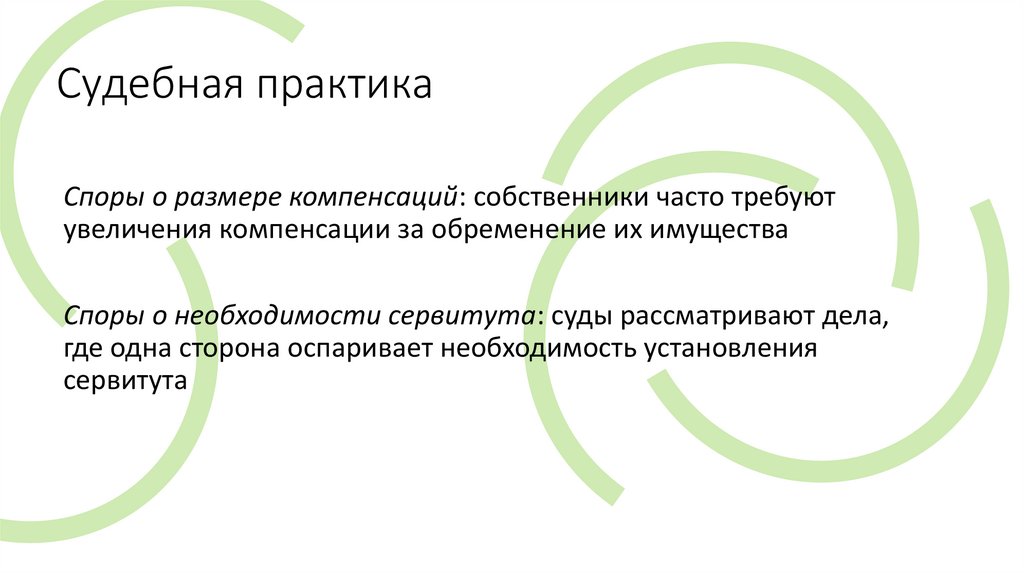 Судебная практика

Споры о размере компенсаций: собственники часто требуют увеличения компенсации за обременение их имущества

Споры о необходимости сервитута: суды рассматривают дела, где одна сторона оспаривает необходимость установления сервитута